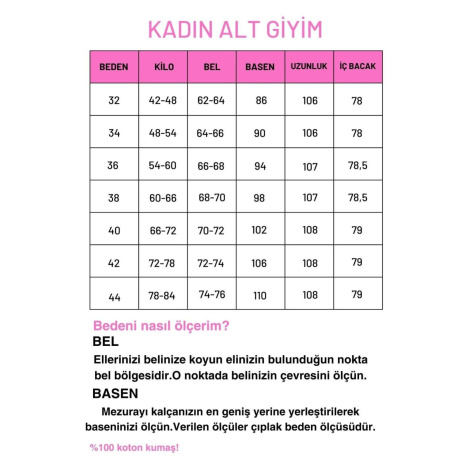 KADIN ALT GİYİM

| BEDEN | KİLO | BEL | BASEN | UZUNLUK | İÇ BACAK |
|---|---|---|---|---|---|
| 32 | 42-48 | 62-64 | 86 | 106 | 78 |
| 34 | 48-54 | 64-66 | 90 | 106 | 78 |
| 36 | 54-60 | 66-68 | 94 | 107 | 78,5 |
| 38 | 60-66 | 68-70 | 98 | 107 | 78,5 |
| 40 | 66-72 | 70-72 | 102 | 108 | 79 |
| 42 | 72-78 | 72-74 | 106 | 108 | 79 |
| 44 | 78-84 | 74-76 | 110 | 108 | 79 |

Bedeni nasıl ölçerim?

BEL

Ellerinizi belinize koyun elinizin bulunduğun nokta bel bölgesidir.O noktada belinizin çevresini ölçün.

BASEN

Mezurayı kalçanızın en geniş yerine yerleştirilerek baseninizi ölçün.Verilen ölçüler çıplak beden ölçüsüdür.

%100 koton kumaş!